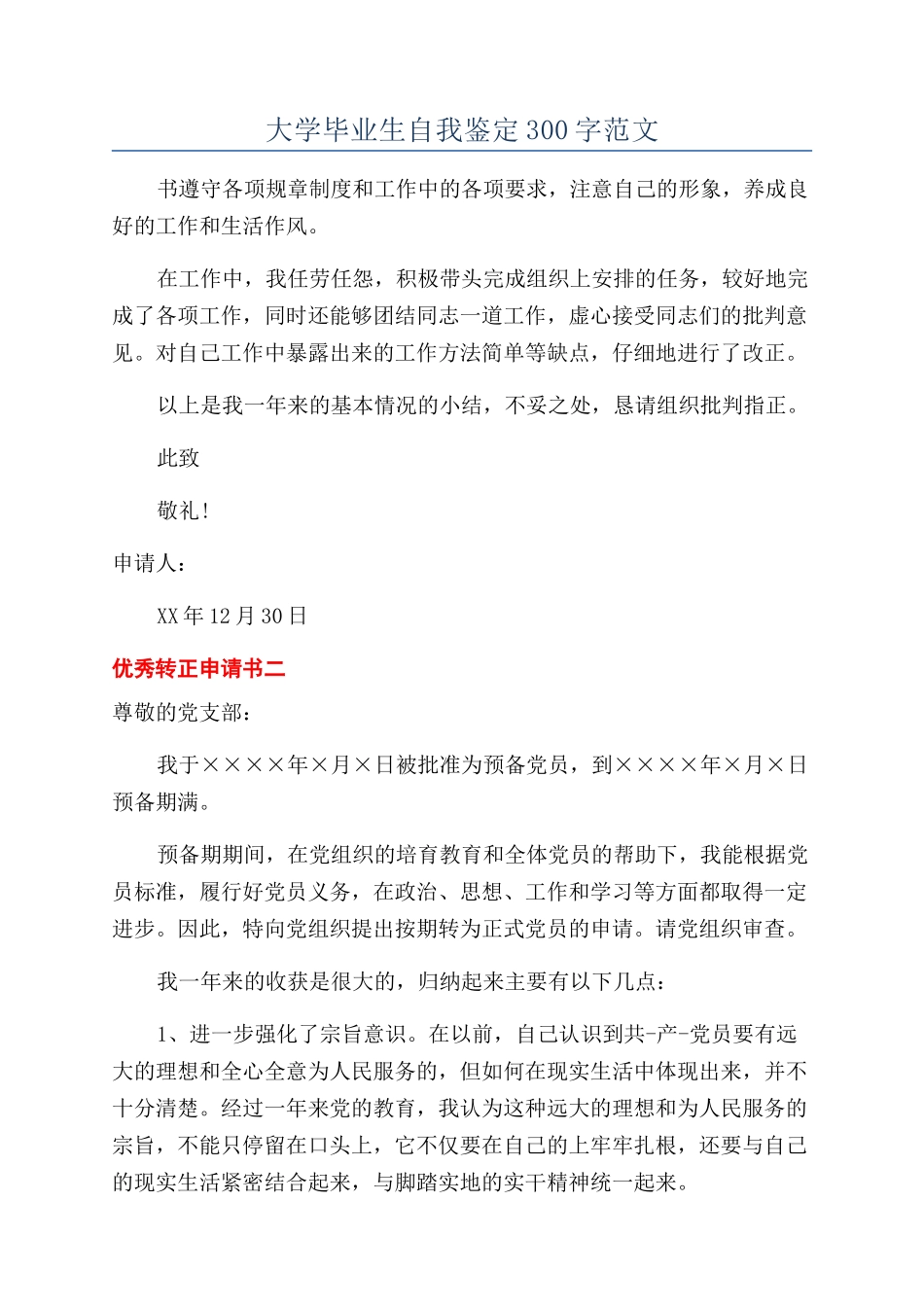 大学毕业生自我鉴定300字范文

书遵守各项规章制度和工作中的各项要求，注意自己的形象，养成良好的工作和生活作风。

在工作中，我任劳任怨，积极带头完成组织上安排的任务，较好地完成了各项工作，同时还能够团结同志一道工作，虚心接受同志们的批判意见。对自己工作中暴露出来的工作方法简单等缺点，仔细地进行了改正。

以上是我一年来的基本情况的小结，不妥之处，恳请组织批判指正。

此致

敬礼！

申请人：

XX年12月30日

优秀转正申请书二

尊敬的党支部：

我于××××年×月×日被批准为预备党员，到××××年×月×日预备期满。

预备期期间，在党组织的培育教育和全体党员的帮助下，我能根据党员标准，履行好党员义务，在政治、思想、工作和学习等方面都取得一定进步。因此，特向党组织提出按期转为正式党员的申请。请党组织审查。

我一年来的收获是很大的，归纳起来主要有以下几点：

1、进一步强化了宗旨意识。在以前，自己认识到共-产-党员要有远大的理想和全心全意为人民服务的，但如何在现实生活中体现出来，并不十分清楚。经过一年来党的教育，我认为这种远大的理想和为人民服务的宗旨，不能只停留在口头上，它不仅要在自己的上牢牢扎根，还要与自己的现实生活紧密结合起来，与脚踏实地的实干精神统一起来。